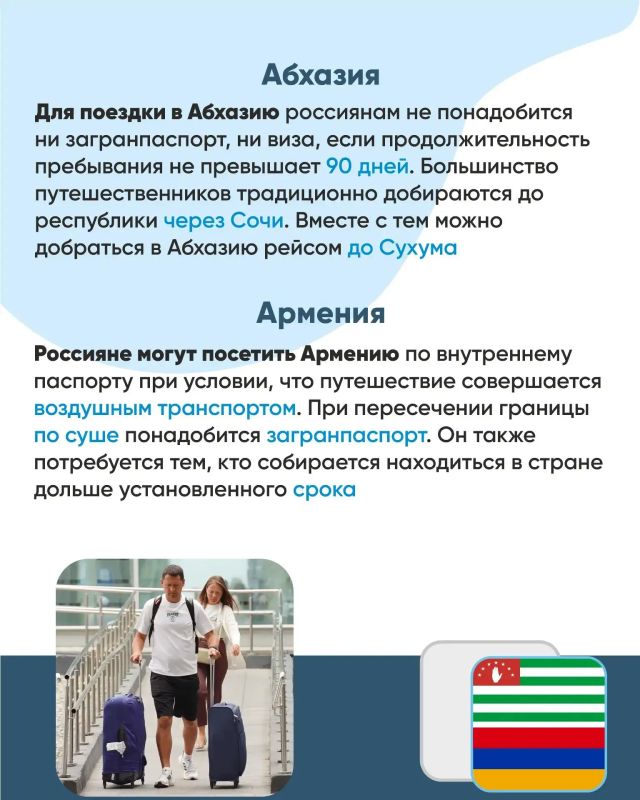 Абхазия

Для поездки в Абхазию россиянам не понадобится ни загранпаспорт, ни виза, если продолжительность пребывания не превышает 90 дней. Большинство путешественников традиционно добираются до республики через Сочи. Вместе с тем можно добраться в Абхазию рейсом до Сухума

Армения

Россияне могут посетить Армению по внутреннему паспорту при условии, что путешествие совершается воздушным транспортом. При пересечении границы по суше понадобится загранпаспорт. Он также потребуется тем, кто собирается находиться в стране дольше установленного срока